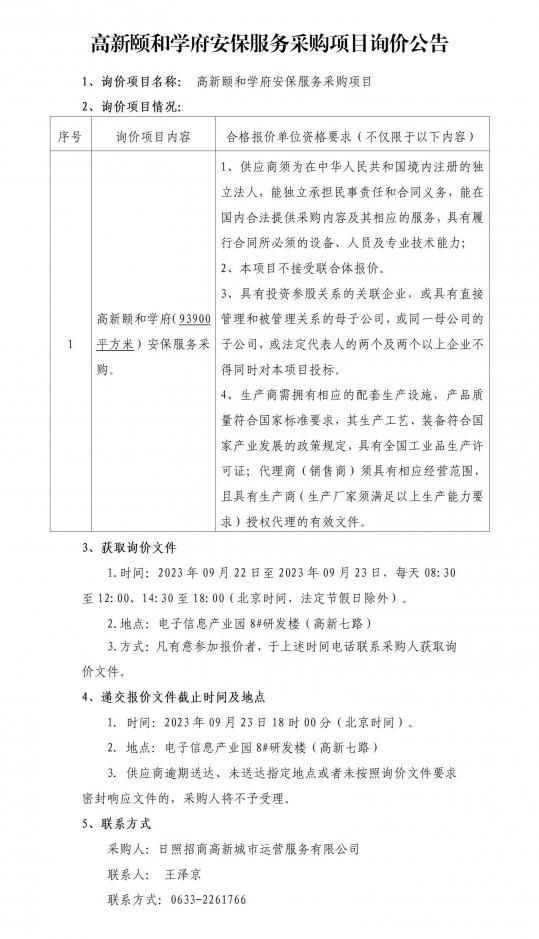 高新颐和学府安保服务采购项目询价公告

1、询价项目名称： 高新颐和学府安保服务采购项目

2、询价项目情况：

| 序号 | 询价项目内容 | 合格报价单位资格要求（不仅限于以下内容） |
|---|---|---|
| 1 | 高新颐和学府（93900平方米）安保服务采购。 | 1、供应商须为在中华人民共和国境内注册的独立法人，能独立承担民事责任和合同义务，能在国内合法提供采购内容及其相应的服务，具有履行合同所必须的设备、人员及专业技术能力；<br>2、本项目不接受联合体报价。<br>3、具有投资参股关系的关联企业，或具有直接管理和被管理关系的母子公司，或同一母公司的子公司，或法定代表人的两个及两个以上企业不得同时对本项目投标。<br>4、生产商需拥有相应的配套生产设施，产品质量符合国家标准要求，其生产工艺、装备符合国家产业发展的政策规定，具有全国工业品生产许可证；代理商（销售商）须具有相应经营范围，且具有生产商（生产厂家须满足以上生产能力要求）授权代理的有效文件。 |

3、获取询价文件

1.时间：2023年09月22日至2023年09月23日，每天08:30至12:00、14:30至18:00（北京时间，法定节假日除外）。

2.地点：电子信息产业园8#研发楼（高新七路）

3.方式：凡有意参加报价者，于上述时间电话联系采购人获取询价文件。

4、递交报价文件截止时间及地点

1. 时间：2023年09月23日18时00分（北京时间）。

2. 地点：电子信息产业园8#研发楼（高新七路）

3. 供应商逾期送达、未送达指定地点或者未按照询价文件要求密封响应文件的，采购人将不予受理。

5、联系方式

采购人：日照招商高新城市运营服务有限公司

联系人： 王泽京

联系方式：0633-2261766